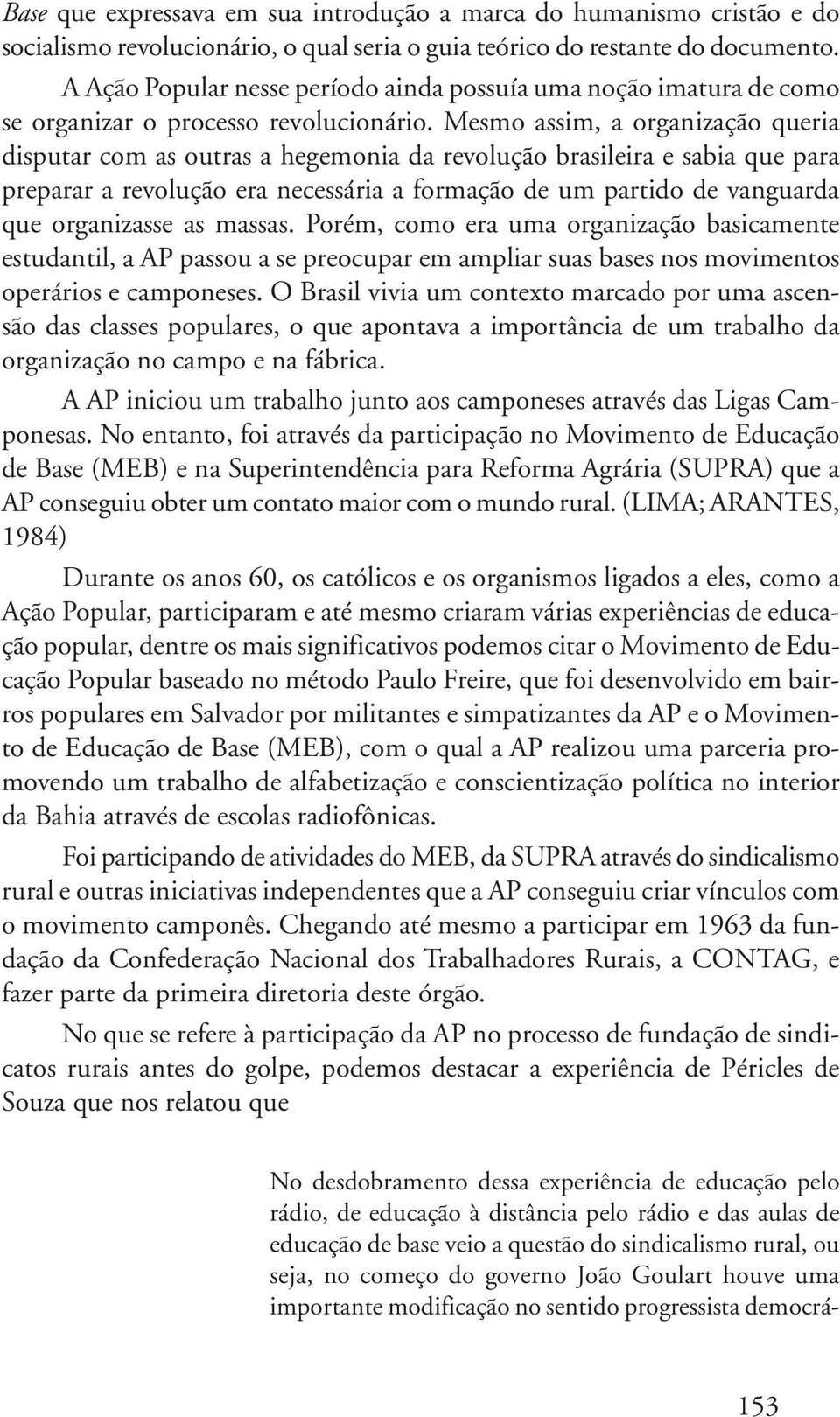 Base que expressava em sua introdução a marca do humanismo cristão e do socialismo revolucionário, o qual seria o guia teórico do restante do documento.

A Ação Popular nesse período ainda possuía uma noção imatura de como se organizar o processo revolucionário. Mesmo assim, a organização queria disputar com as outras a hegemonia da revolução brasileira e sabia que para preparar a revolução era necessária a formação de um partido de vanguarda que organizasse as massas. Porém, como era uma organização basicamente estudantil, a AP passou a se preocupar em ampliar suas bases nos movimentos operários e camponeses. O Brasil vivia um contexto marcado por uma ascensão das classes populares, o que apontava a importância de um trabalho da organização no campo e na fábrica.

A AP iniciou um trabalho junto aos camponeses através das Ligas Camponesas. No entanto, foi através da participação no Movimento de Educação de Base (MEB) e na Superintendência para Reforma Agrária (SUPRA) que a AP conseguiu obter um contato maior com o mundo rural. (LIMA; ARANTES, 1984)

Durante os anos 60, os católicos e os organismos ligados a eles, como a Ação Popular, participaram e até mesmo criaram várias experiências de educação popular, dentre os mais significativos podemos citar o Movimento de Educação Popular baseado no método Paulo Freire, que foi desenvolvido em bairros populares em Salvador por militantes e simpatizantes da AP e o Movimento de Educação de Base (MEB), com o qual a AP realizou uma parceria promovendo um trabalho de alfabetização e conscientização política no interior da Bahia através de escolas radiofônicas.

Foi participando de atividades do MEB, da SUPRA através do sindicalismo rural e outras iniciativas independentes que a AP conseguiu criar vínculos com o movimento camponês. Chegando até mesmo a participar em 1963 da fundação da Confederação Nacional dos Trabalhadores Rurais, a CONTAG, e fazer parte da primeira diretoria deste órgão.

No que se refere à participação da AP no processo de fundação de sindicatos rurais antes do golpe, podemos destacar a experiência de Péricles de Souza que nos relatou que

No desdobramento dessa experiência de educação pelo rádio, de educação à distância pelo rádio e das aulas de educação de base veio a questão do sindicalismo rural, ou seja, no começo do governo João Goulart houve uma importante modificação no sentido progressista democrá-

153